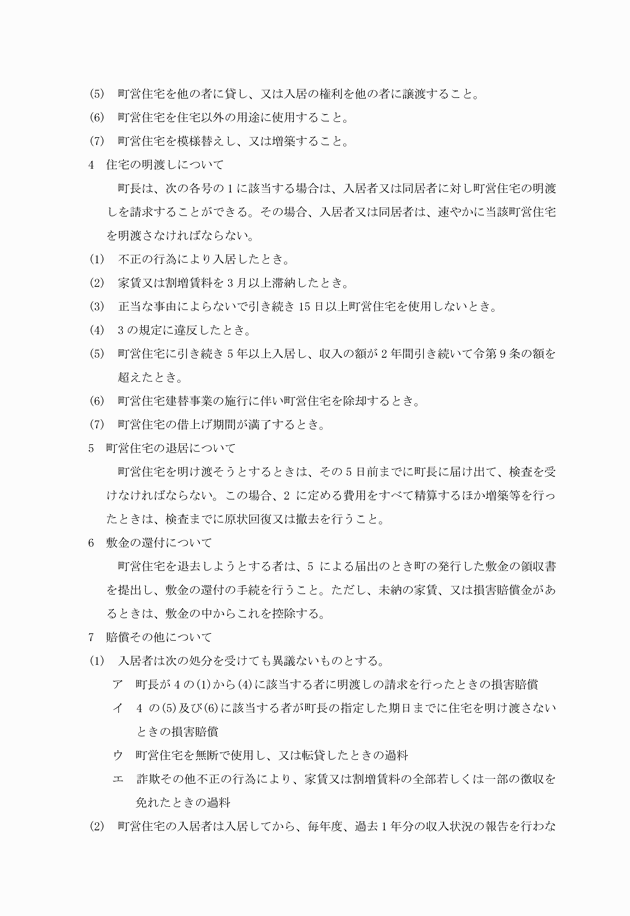 (5)　町営住宅を他の者に貸し、又は入居の権利を他の者に譲渡すること。
(6)　町営住宅を住宅以外の用途に使用すること。
(7)　町営住宅を模様替えし、又は増築すること。
4　住宅の明渡しについて
町長は、次の各号の1に該当する場合は、入居者又は同居者に対し町営住宅の明渡しを請求することができる。その場合、入居者又は同居者は、速やかに当該町営住宅を明渡さなければならない。
(1)　不正の行為により入居したとき。
(2)　家賃又は割増賃料を3月以上滞納したとき。
(3)　正当な事由によらないで引き続き15日以上町営住宅を使用しないとき。
(4)　3の規定に違反したとき。
(5)　町営住宅に引き続き5年以上入居し、収入の額が2年間引き続いて令第9条の額を超えたとき。
(6)　町営住宅建替事業の施行に伴い町営住宅を除却するとき。
(7)　町営住宅の借上げ期間が満了するとき。
5　町営住宅の退居について
町営住宅を明け渡そうとするときは、その5日前までに町長に届け出て、検査を受けなければならない。この場合、2に定める費用をすべて精算するほか増築等を行ったときは、検査までに原状回復又は撤去を行うこと。
6　敷金の還付について
町営住宅を退去しようとする者は、5による届出のとき町の発行した敷金の領収書を提出し、敷金の還付の手続を行うこと。ただし、未納の家賃、又は損害賠償金があるときは、敷金の中からこれを控除する。
7　賠償その他について
(1)　入居者は次の処分を受けても異議ないものとする。
ア　町長が4の(1)から(4)に該当する者に明渡しの請求を行ったときの損害賠償
イ　4の(5)及び(6)に該当する者が町長の指定した期日までに住宅を明け渡さないときの損害賠償
ウ　町営住宅を無断で使用し、又は転貸したときの過料
エ　詐欺その他不正の行為により、家賃又は割増賃料の全部若しくは一部の徴収を免れたときの過料
(2)　町営住宅の入居者は入居してから、毎年度、過去1年分の収入状況の報告を行わな